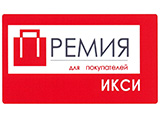 ПРЕМИЯ
для покупателей
ИКСИ